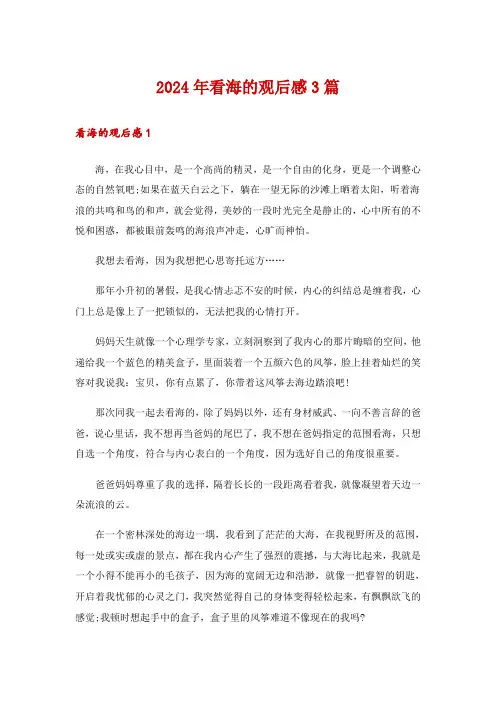 2024年看海的观后感3篇

看海的观后感1

海，在我心目中，是一个高尚的精灵，是一个自由的化身，更是一个调整心态的自然氧吧;如果在蓝天白云之下，躺在一望无际的沙滩上晒着太阳，听着海浪的共鸣和鸟的和声，就会觉得，美妙的一段时光完全是静止的，心中所有的不悦和困惑，都被眼前轰鸣的海浪声冲走，心旷而神怡。

我想去看海，因为我想把心思寄托远方……

那年小升初的暑假，是我心情忐忑不安的时候，内心的纠结总是缠着我，心门上总是像上了一把锁似的，无法把我的心情打开。

妈妈天生就像一个心理学专家，立刻洞察到了我内心的那片晦暗的空间，他递给我一个蓝色的精美盒子，里面装着一个五颜六色的风筝，脸上挂着灿烂的笑容对我说我：宝贝，你有点累了，你带着这风筝去海边踏浪吧!

那次同我一起去看海的，除了妈妈以外，还有身材威武、一向不善言辞的爸爸，说心里话，我不想再当爸妈的尾巴了，我不想在爸妈指定的范围看海，只想自选一个角度，符合与内心表白的一个角度，因为选好自己的角度很重要。

爸爸妈妈尊重了我的选择，隔着长长的一段距离看着我，就像凝望着天边一朵流浪的云。

在一个密林深处的海边一隅，我看到了茫茫的大海，在我视野所及的范围，每一处或实或虚的景点，都在我内心产生了强烈的震撼，与大海比起来，我就是一个小得不能再小的毛孩子，因为海的宽阔无边和浩渺，就像一把睿智的钥匙，开启着我忧郁的心灵之门，我突然觉得自己的身体变得轻松起来，有飘飘欲飞的感觉;我顿时想起手中的盒子，盒子里的风筝难道不像现在的我吗?